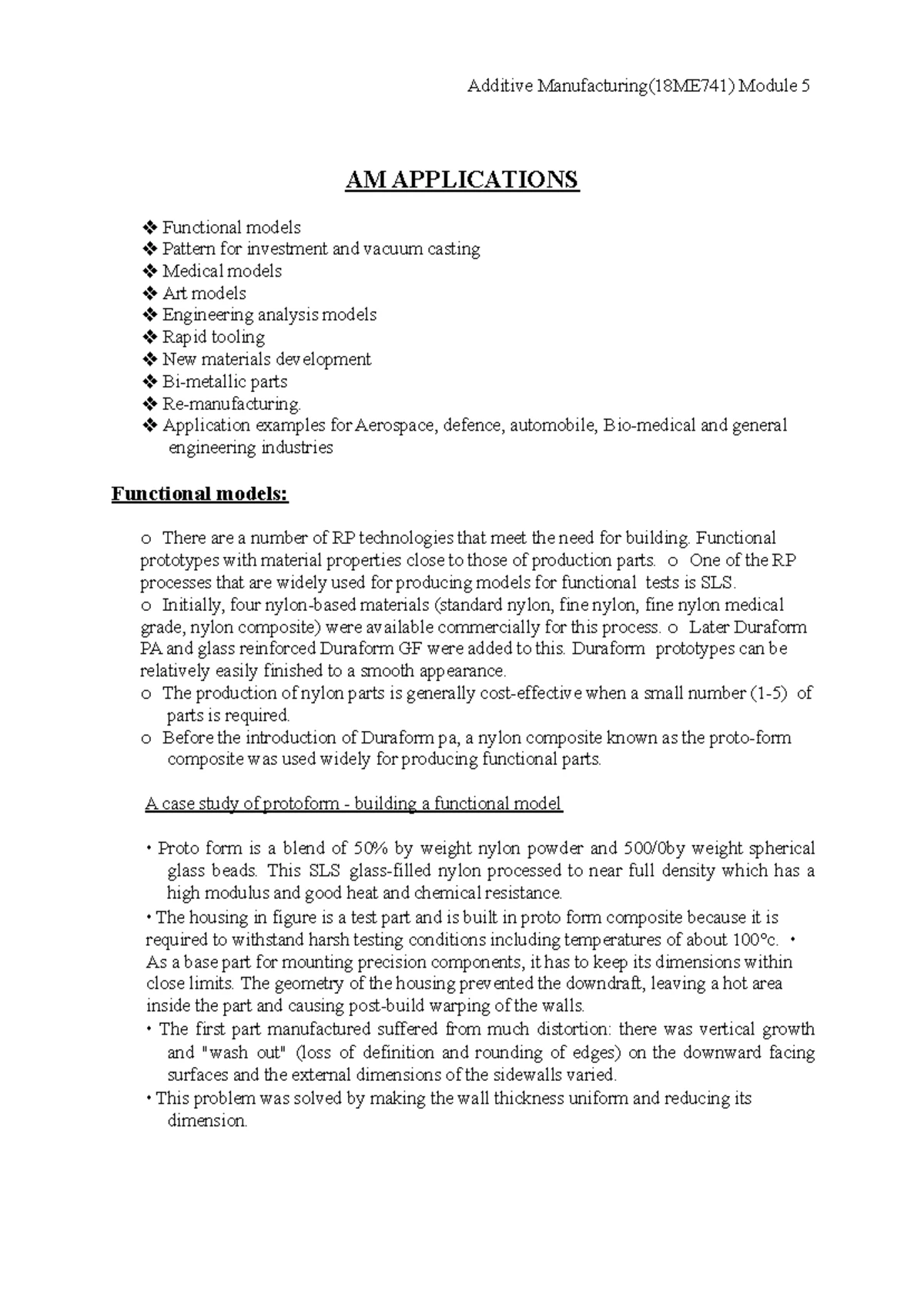 Additive Manufacturing(18ME741) Module 5

AM APPLICATIONS

❖ Functional models
❖ Pattern for investment and vacuum casting
❖ Medical models
❖ Art models
❖ Engineering analysis models
❖ Rapid tooling
❖ New materials development
❖ Bi-metallic parts
❖ Re-manufacturing.
❖ Application examples for Aerospace, defence, automobile, Bio-medical and general engineering industries

Functional models:

o There are a number of RP technologies that meet the need for building. Functional prototypes with material properties close to those of production parts. o One of the RP processes that are widely used for producing models for functional tests is SLS.
o Initially, four nylon-based materials (standard nylon, fine nylon, fine nylon medical grade, nylon composite) were available commercially for this process. o Later Duraform PA and glass reinforced Duraform GF were added to this. Duraform prototypes can be relatively easily finished to a smooth appearance.
o The production of nylon parts is generally cost-effective when a small number (1-5) of parts is required.
o Before the introduction of Duraform pa, a nylon composite known as the proto-form composite was used widely for producing functional parts.

A case study of protoform - building a functional model

• Proto form is a blend of 50% by weight nylon powder and 500/0by weight spherical glass beads. This SLS glass-filled nylon processed to near full density which has a high modulus and good heat and chemical resistance.
• The housing in figure is a test part and is built in proto form composite because it is required to withstand harsh testing conditions including temperatures of about 100°c. • As a base part for mounting precision components, it has to keep its dimensions within close limits. The geometry of the housing prevented the downdraft, leaving a hot area inside the part and causing post-build warping of the walls.
• The first part manufactured suffered from much distortion: there was vertical growth and "wash out" (loss of definition and rounding of edges) on the downward facing surfaces and the external dimensions of the sidewalls varied.
• This problem was solved by making the wall thickness uniform and reducing its dimension.